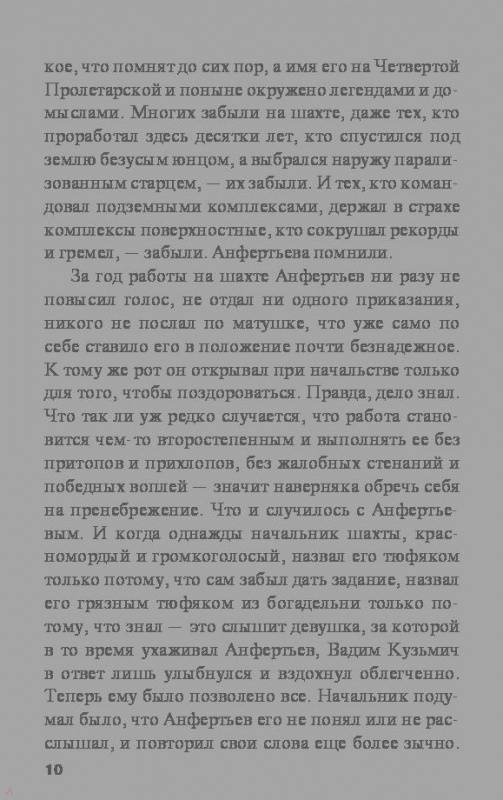 кое, что помнят до сих пор, а имя его на Четвертой Пролетарской и поныне окружено легендами и домыслами. Многих забыли на шахте, даже тех, кто проработал здесь десятки лет, кто спустился под землю безусым юнцом, а выбрался наружу парализованным старцем, — их забыли. И тех, кто командовал подземными комплексами, держал в страхе комплексы поверхностные, кто сокрушал рекорды и гремел, — забыли. Анфертьева помнили.

За год работы на шахте Анфертьев ни разу не повысил голос, не отдал ни одного приказания, никого не послал по матушке, что уже само по себе ставило его в положение почти безнадежное. К тому же рот он открывал при начальстве только для того, чтобы поздороваться. Правда, дело знал. Что так ли уж редко случается, что работа становится чем-то второстепенным и выполнять ее без притопов и прихлопов, без жалобных стенаний и победных воплей — значит наверняка обречь себя на пренебрежение. Что и случилось с Анфертьевым. И когда однажды начальник шахты, красномордый и громкоголосый, назвал его тюфяком только потому, что сам забыл дать задание, назвал его грязным тюфяком из богадельни только потому, что знал — это слышит девушка, за которой в то время ухаживал Анфертьев, Вадим Кузьмич в ответ лишь улыбнулся и вздохнул облегченно. Теперь ему было позволено все. Начальник подумал было, что Анфертьев его не понял или не расслышал, и повторил свои слова еще более зычно.

10